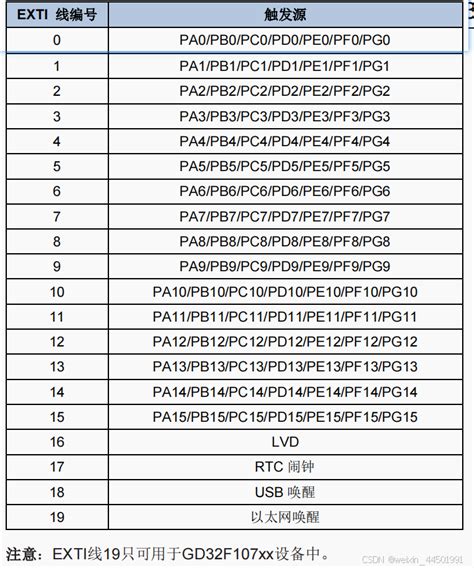 | EXTI 线编号 | 触发源 |
|---|---|
| 0 | PA0/PB0/PC0/PD0/PE0/PF0/PG0 |
| 1 | PA1/PB1/PC1/PD1/PE1/PF1/PG1 |
| 2 | PA2/PB2/PC2/PD2/PE2/PF2/PG2 |
| 3 | PA3/PB3/PC3/PD3/PE3/PF3/PG3 |
| 4 | PA4/PB4/PC4/PD4/PE4/PF4/PG4 |
| 5 | PA5/PB5/PC5/PD5/PE5/PF5/PG5 |
| 6 | PA6/PB6/PC6/PD6/PE6/PF6/PG6 |
| 7 | PA7/PB7/PC7/PD7/PE7/PF7/PG7 |
| 8 | PA8/PB8/PC8/PD8/PE8/PF8/PG8 |
| 9 | PA9/PB9/PC9/PD9/PE9/PF9/PG9 |
| 10 | PA10/PB10/PC10/PD10/PE10/PF10/PG10 |
| 11 | PA11/PB11/PC11/PD11/PE11/PF11/PG11 |
| 12 | PA12/PB12/PC12/PD12/PE12/PF12/PG12 |
| 13 | PA13/PB13/PC13/PD13/PE13/PF13/PG13 |
| 14 | PA14/PB14/PC14/PD14/PE14/PF14/PG14 |
| 15 | PA15/PB15/PC15/PD15/PE15/PF15/PG15 |
| 16 | LVD |
| 17 | RTC 闹钟 |
| 18 | USB 唤醒 |
| 19 | 以太网唤醒 |

注意：EXTI线19只可用于GD32F107xx设备中。

CSDN @weixin_44501991